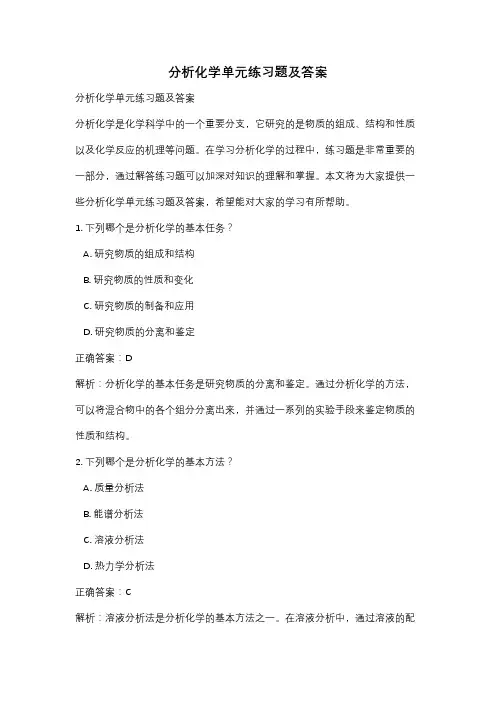 分析化学单元练习题及答案

分析化学单元练习题及答案

分析化学是化学科学中的一个重要分支，它研究的是物质的组成、结构和性质以及化学反应的机理等问题。在学习分析化学的过程中，练习题是非常重要的一部分，通过解答练习题可以加深对知识的理解和掌握。本文将为大家提供一些分析化学单元练习题及答案，希望能对大家的学习有所帮助。

1. 下列哪个是分析化学的基本任务？

A. 研究物质的组成和结构

B. 研究物质的性质和变化

C. 研究物质的制备和应用

D. 研究物质的分离和鉴定

正确答案：D

解析：分析化学的基本任务是研究物质的分离和鉴定。通过分析化学的方法，可以将混合物中的各个组分分离出来，并通过一系列的实验手段来鉴定物质的性质和结构。

2. 下列哪个是分析化学的基本方法？

A. 质量分析法

B. 能谱分析法

C. 溶液分析法

D. 热力学分析法

正确答案：C

解析：溶液分析法是分析化学的基本方法之一。在溶液分析中，通过溶液的配